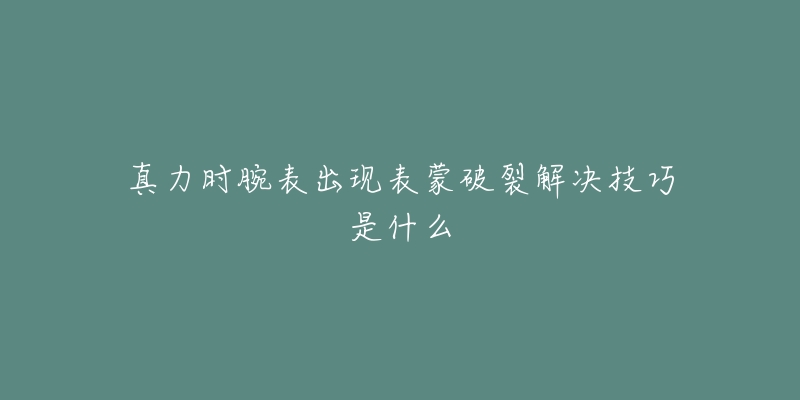 真力时腕表出现表蒙破裂解决技巧是什么